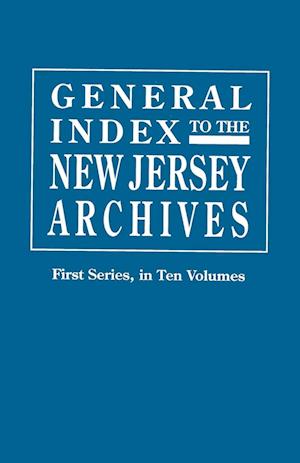 GENERAL INDEX TO THE NEW JERSEY ARCHIVES

First Series, in Ten Volumes